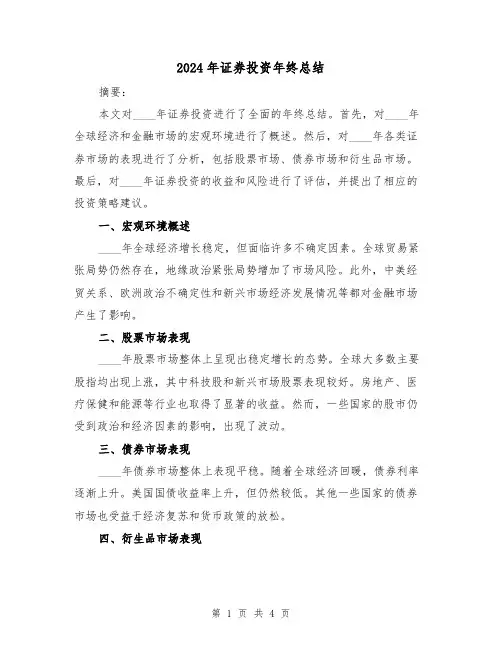 2024年证券投资年终总结

摘要:

本文对____年证券投资进行了全面的年终总结。首先,对____年全球经济和金融市场的宏观环境进行了概述。然后,对____年各类证券市场的表现进行了分析,包括股票市场、债券市场和衍生品市场。最后,对____年证券投资的收益和风险进行了评估,并提出了相应的投资策略建议。

一、宏观环境概述

____年全球经济增长稳定,但面临许多不确定因素。全球贸易紧张局势仍然存在,地缘政治紧张局势增加了市场风险。此外,中美经贸关系、欧洲政治不确定性和新兴市场经济发展情况等都对金融市场产生了影响。

二、股票市场表现

____年股票市场整体上呈现出稳定增长的态势。全球大多数主要股指均出现上涨,其中科技股和新兴市场股票表现较好。房地产、医疗保健和能源等行业也取得了显著的收益。然而,一些国家的股市仍受到政治和经济因素的影响,出现了波动。

三、债券市场表现

____年债券市场整体上表现平稳。随着全球经济回暖,债券利率逐渐上升。美国国债收益率上升,但仍然较低。其他一些国家的债券市场也受益于经济复苏和货币政策的放松。

四、衍生品市场表现

第 1 页 共 4 页